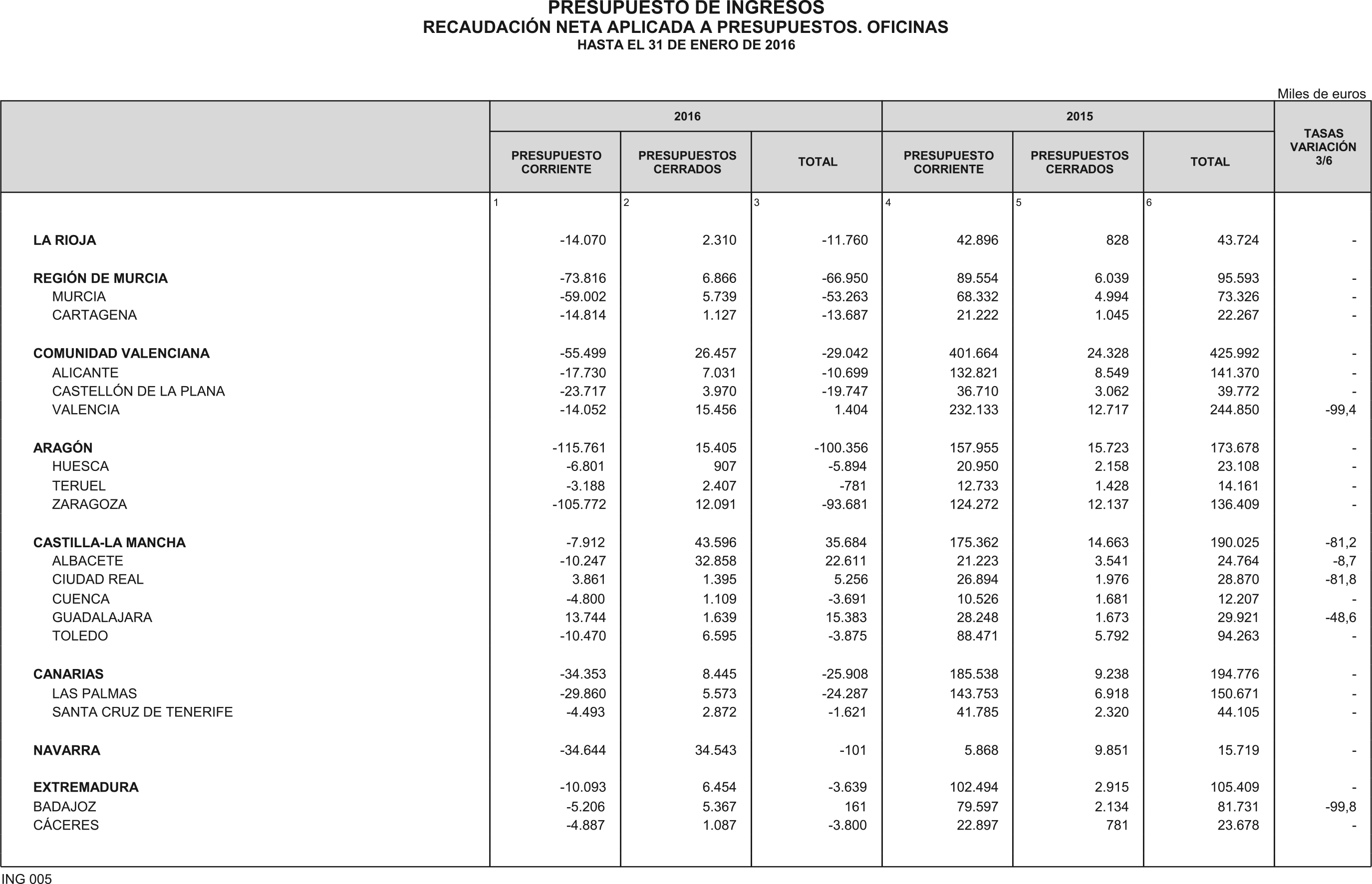 PRESUPUESTO DE INGRESOS
RECAUDACIÓN NETA APLICADA A PRESUPUESTOS. OFICINAS
HASTA EL 31 DE ENERO DE 2016

Miles de euros

|  | 2016 |  |  | 2015 |  |  | TASAS VARIACIÓN 3/6 |
|---|---|---|---|---|---|---|---|
|  | PRESUPUESTO CORRIENTE | PRESUPUESTOS CERRADOS | TOTAL | PRESUPUESTO CORRIENTE | PRESUPUESTOS CERRADOS | TOTAL |  |
|  | 1 | 2 | 3 | 4 | 5 | 6 |  |
| LA RIOJA | -14.070 | 2.310 | -11.760 | 42.896 | 828 | 43.724 | - |
| REGIÓN DE MURCIA | -73.816 | 6.866 | -66.950 | 89.554 | 6.039 | 95.593 | - |
| MURCIA | -59.002 | 5.739 | -53.263 | 68.332 | 4.994 | 73.326 | - |
| CARTAGENA | -14.814 | 1.127 | -13.687 | 21.222 | 1.045 | 22.267 | - |
| COMUNIDAD VALENCIANA | -55.499 | 26.457 | -29.042 | 401.664 | 24.328 | 425.992 | - |
| ALICANTE | -17.730 | 7.031 | -10.699 | 132.821 | 8.549 | 141.370 | - |
| CASTELLÓN DE LA PLANA | -23.717 | 3.970 | -19.747 | 36.710 | 3.062 | 39.772 | - |
| VALENCIA | -14.052 | 15.456 | 1.404 | 232.133 | 12.717 | 244.850 | -99,4 |
| ARAGÓN | -115.761 | 15.405 | -100.356 | 157.955 | 15.723 | 173.678 | - |
| HUESCA | -6.801 | 907 | -5.894 | 20.950 | 2.158 | 23.108 | - |
| TERUEL | -3.188 | 2.407 | -781 | 12.733 | 1.428 | 14.161 | - |
| ZARAGOZA | -105.772 | 12.091 | -93.681 | 124.272 | 12.137 | 136.409 | - |
| CASTILLA-LA MANCHA | -7.912 | 43.596 | 35.684 | 175.362 | 14.663 | 190.025 | -81,2 |
| ALBACETE | -10.247 | 32.858 | 22.611 | 21.223 | 3.541 | 24.764 | -8,7 |
| CIUDAD REAL | 3.861 | 1.395 | 5.256 | 26.894 | 1.976 | 28.870 | -81,8 |
| CUENCA | -4.800 | 1.109 | -3.691 | 10.526 | 1.681 | 12.207 | - |
| GUADALAJARA | 13.744 | 1.639 | 15.383 | 28.248 | 1.673 | 29.921 | -48,6 |
| TOLEDO | -10.470 | 6.595 | -3.875 | 88.471 | 5.792 | 94.263 | - |
| CANARIAS | -34.353 | 8.445 | -25.908 | 185.538 | 9.238 | 194.776 | - |
| LAS PALMAS | -29.860 | 5.573 | -24.287 | 143.753 | 6.918 | 150.671 | - |
| SANTA CRUZ DE TENERIFE | -4.493 | 2.872 | -1.621 | 41.785 | 2.320 | 44.105 | - |
| NAVARRA | -34.644 | 34.543 | -101 | 5.868 | 9.851 | 15.719 | - |
| EXTREMADURA | -10.093 | 6.454 | -3.639 | 102.494 | 2.915 | 105.409 | - |
| BADAJOZ | -5.206 | 5.367 | 161 | 79.597 | 2.134 | 81.731 | -99,8 |
| CÁCERES | -4.887 | 1.087 | -3.800 | 22.897 | 781 | 23.678 | - |

ING 005